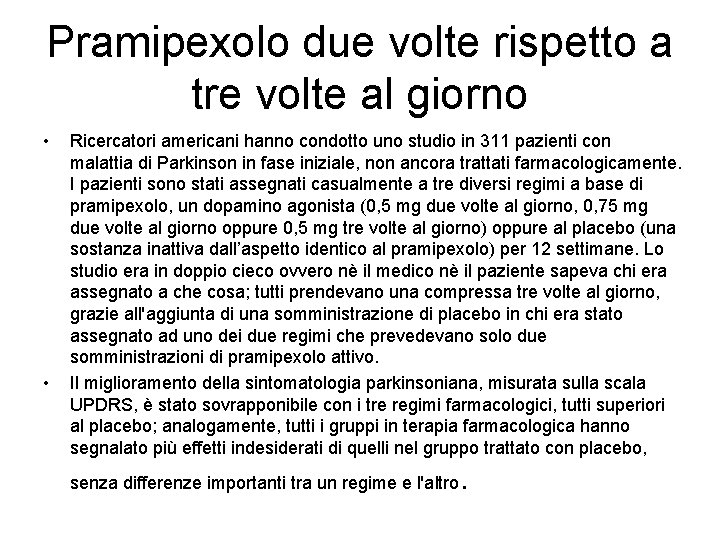 Pramipexolo due volte rispetto a tre volte al giorno

• Ricercatori americani hanno condotto uno studio in 311 pazienti con malattia di Parkinson in fase iniziale, non ancora trattati farmacologicamente. I pazienti sono stati assegnati casualmente a tre diversi regimi a base di pramipexolo, un dopamino agonista (0,5 mg due volte al giorno, 0,75 mg due volte al giorno oppure 0,5 mg tre volte al giorno) oppure al placebo (una sostanza inattiva dall'aspetto identico al pramipexolo) per 12 settimane. Lo studio era in doppio cieco ovvero nè il medico nè il paziente sapeva chi era assegnato a che cosa; tutti prendevano una compressa tre volte al giorno, grazie all'aggiunta di una somministrazione di placebo in chi era stato assegnato ad uno dei due regimi che prevedevano solo due somministrazioni di pramipexolo attivo.

• Il miglioramento della sintomatologia parkinsoniana, misurata sulla scala UPDRS, è stato sovrapponibile con i tre regimi farmacologici, tutti superiori al placebo; analogamente, tutti i gruppi in terapia farmacologica hanno segnalato più effetti indesiderati di quelli nel gruppo trattato con placebo, senza differenze importanti tra un regime e l'altro.